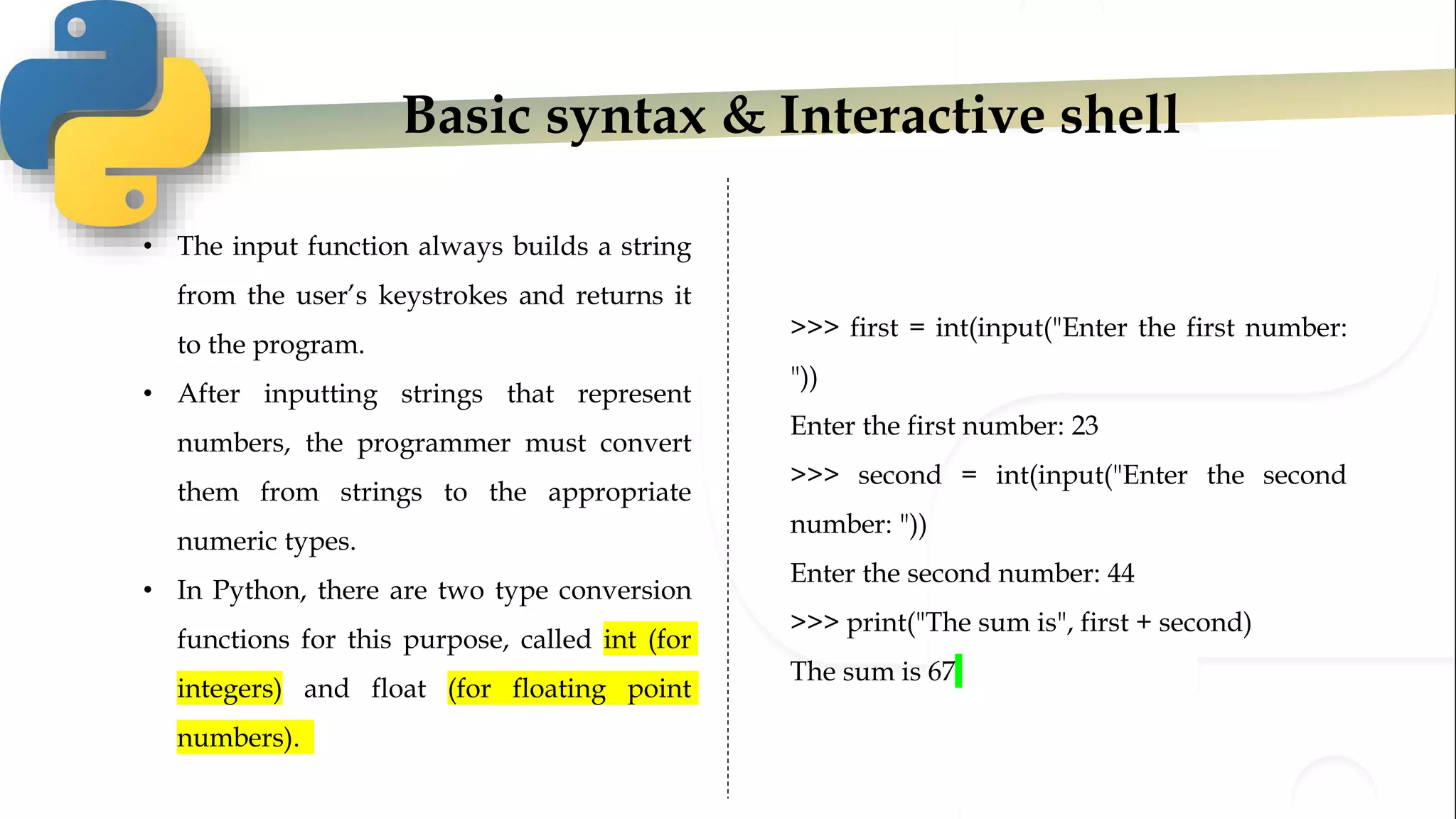 Basic syntax & Interactive shell

• The input function always builds a string from the user's keystrokes and returns it to the program.

• After inputting strings that represent numbers, the programmer must convert them from strings to the appropriate numeric types.

• In Python, there are two type conversion functions for this purpose, called int (for integers) and float (for floating point numbers).

>>> first = int(input("Enter the first number: "))

Enter the first number: 23

>>> second = int(input("Enter the second number: "))

Enter the second number: 44

>>> print("The sum is", first + second)

The sum is 67